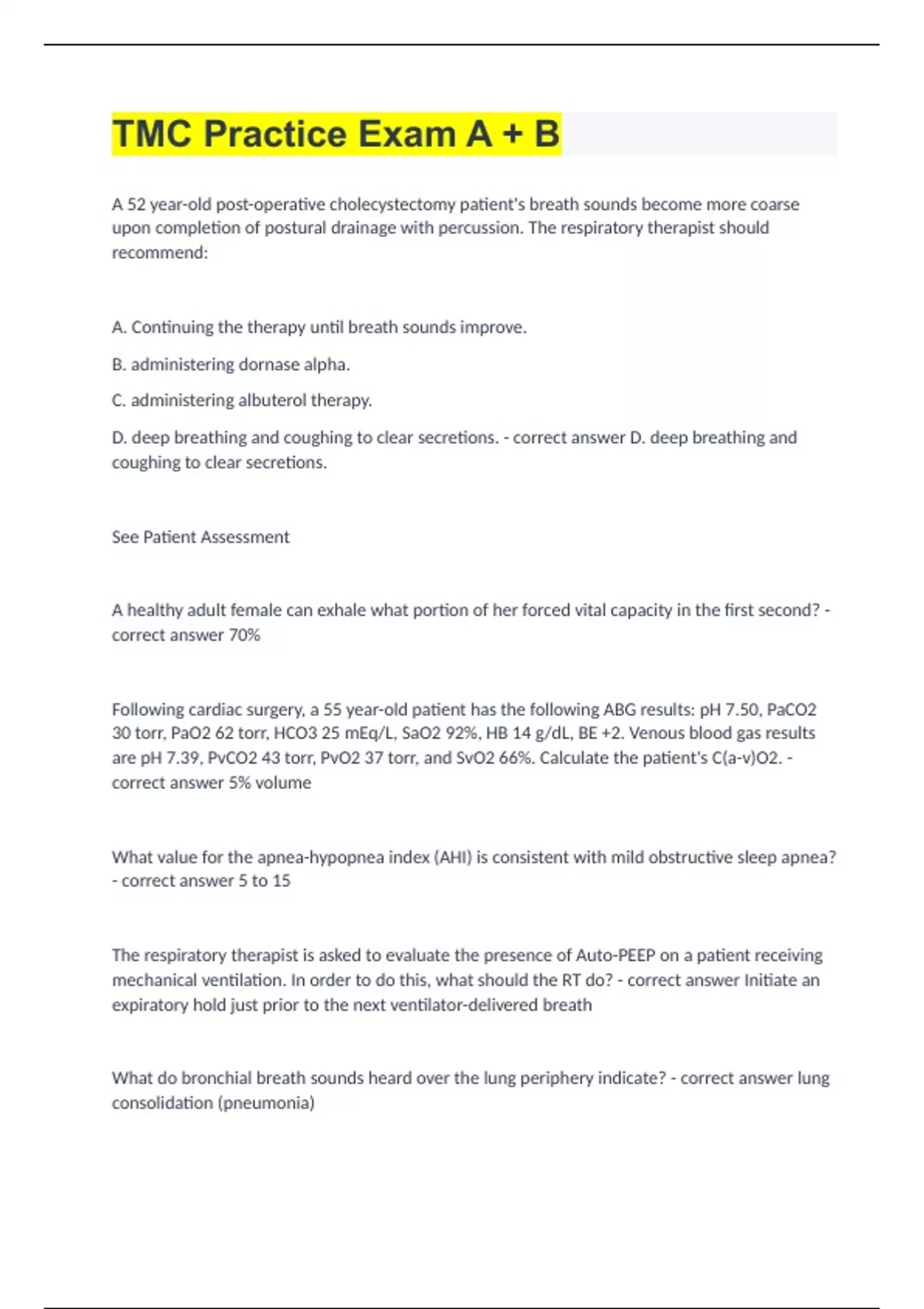 TMC Practice Exam A + B

A 52 year-old post-operative cholecystectomy patient's breath sounds become more coarse upon completion of postural drainage with percussion. The respiratory therapist should recommend:

A. Continuing the therapy until breath sounds improve.

B. administering dornase alpha.

C. administering albuterol therapy.

D. deep breathing and coughing to clear secretions. - correct answer D. deep breathing and coughing to clear secretions.

See Patient Assessment

A healthy adult female can exhale what portion of her forced vital capacity in the first second? - correct answer 70%

Following cardiac surgery, a 55 year-old patient has the following ABG results: pH 7.50, PaCO2 30 torr, PaO2 62 torr, HCO3 25 mEq/L, SaO2 92%, HB 14 g/dL, BE +2. Venous blood gas results are pH 7.39, PvCO2 43 torr, PvO2 37 torr, and SvO2 66%. Calculate the patient's C(a-v)O2. - correct answer 5% volume

What value for the apnea-hypopnea index (AHI) is consistent with mild obstructive sleep apnea? - correct answer 5 to 15

The respiratory therapist is asked to evaluate the presence of Auto-PEEP on a patient receiving mechanical ventilation. In order to do this, what should the RT do? - correct answer Initiate an expiratory hold just prior to the next ventilator-delivered breath

What do bronchial breath sounds heard over the lung periphery indicate? - correct answer lung consolidation (pneumonia)